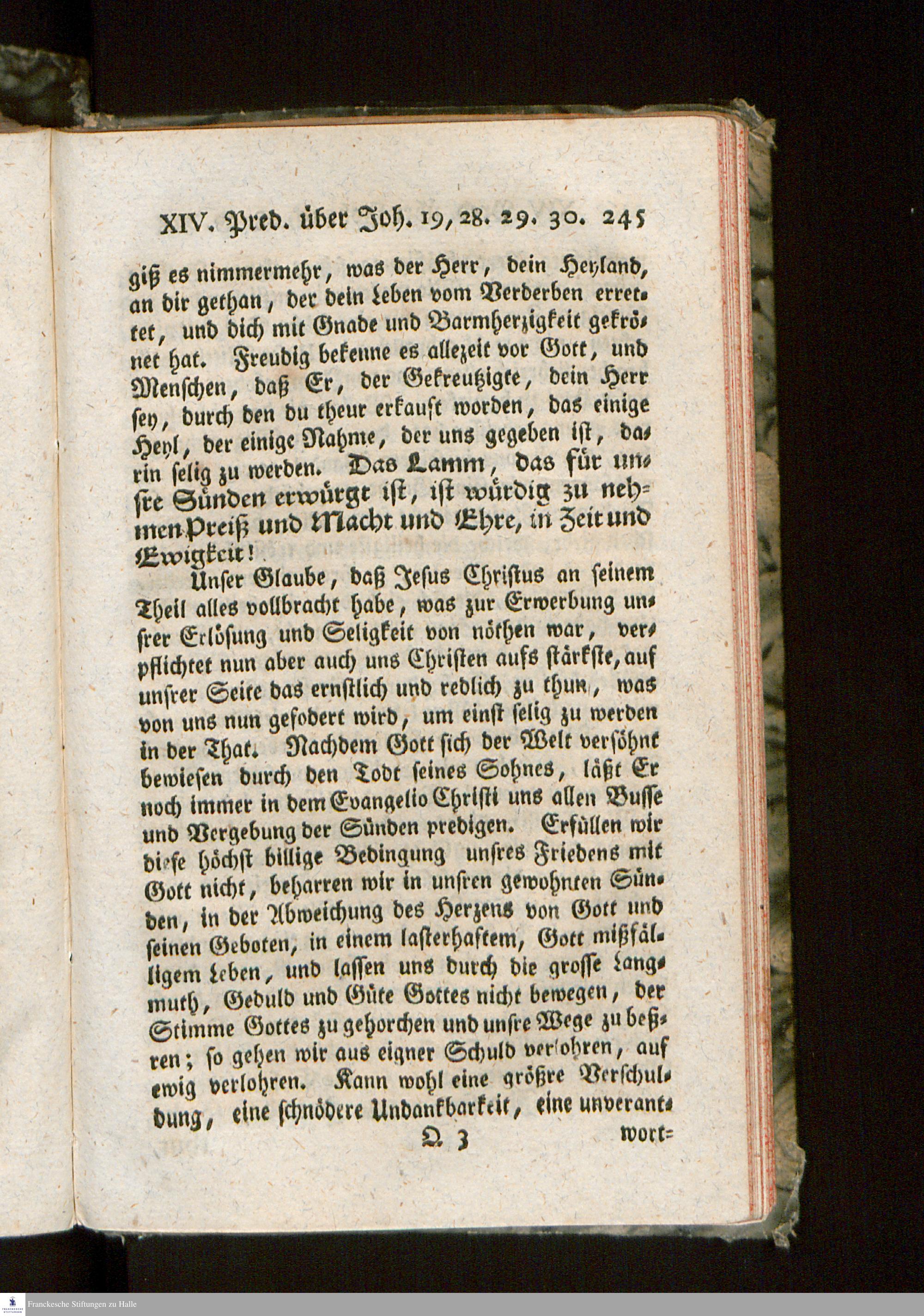 XIV. Pred. über Joh. 19, 28. 29. 30. 245

giß es nimmermehr, was der Herr, dein Heyland, an dir gethan, der dein Leben vom Verderben errettet, und dich mit Gnade und Barmherzigkeit gekrönet hat. Freudig bekenne es allezeit vor Gott, und Menschen, daß Er, der Gekreutzigte, dein Herr sey, durch den du theur erkauft worden, das einige Heyl, der einige Nahme, der uns gegeben ist, darin selig zu werden. Das Lamm, das für unsre Sünden erwürgt ist, ist würdig zu nehmen Preiß und Macht und Ehre, in Zeit und Ewigkeit!

Unser Glaube, daß Jesus Christus an seinem Theil alles vollbracht habe, was zur Erwerbung unsrer Erlösung und Seligkeit von nöthen war, verpflichtet nun aber auch uns Christen aufs stärkste, auf unsrer Seite das ernstlich und redlich zu thun, was von uns nun gefodert wird, um einst selig zu werden in der That. Nachdem Gott sich der Welt versöhnt bewiesen durch den Todt seines Sohnes, läßt Er noch immer in dem Evangelio Christi uns allen Busse und Vergebung der Sünden predigen. Erfüllen wir diese höchst billige Bedingung unsres Friedens mit Gott nicht, beharren wir in unsren gewohnten Sünden, in der Abweichung des Herzens von Gott und seinen Geboten, in einem lasterhaftem, Gott mißfälligem Leben, und lassen uns durch die grosse Langmuth, Geduld und Güte Gottes nicht bewegen, der Stimme Gottes zu gehorchen und unsre Wege zu beßren; so gehen wir aus eigner Schuld verlohren, auf ewig verlohren. Kann wohl eine größre Verschuldung, eine schnödere Undankbarkeit, eine unverant-

Q 3 wort-

Franckesche Stiftungen zu Halle